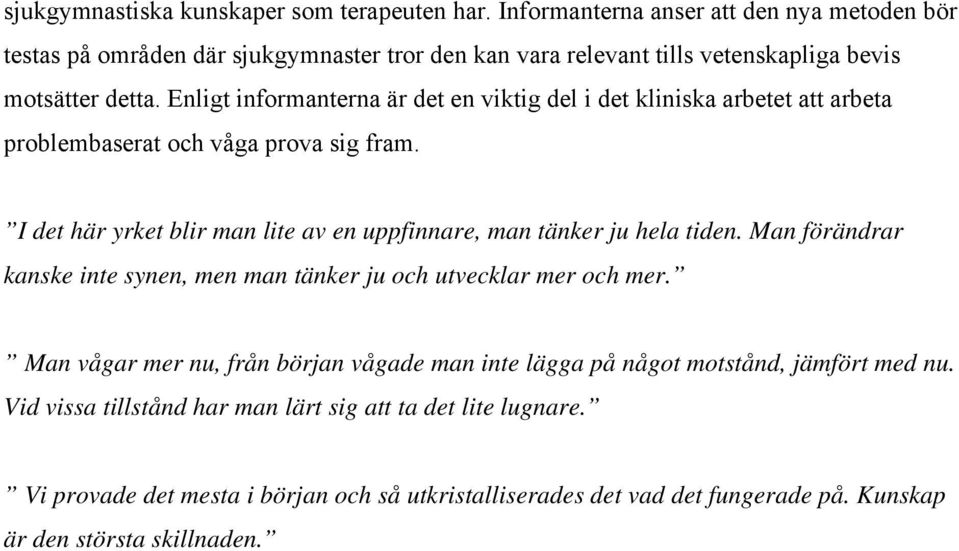 sjukgymnastiska kunskaper som terapeuten har. Informanterna anser att den nya metoden bör testas på områden där sjukgymnaster tror den kan vara relevant tills vetenskapliga bevis motsätter detta. Enligt informanterna är det en viktig del i det kliniska arbetet att arbeta problembaserat och våga prova sig fram.

”I det här yrket blir man lite av en uppfinnare, man tänker ju hela tiden. Man förändrar kanske inte synen, men man tänker ju och utvecklar mer och mer.”

” Man vågar mer nu, från början vågade man inte lägga på något motstånd, jämfört med nu. Vid vissa tillstånd har man lärt sig att ta det lite lugnare.”

” Vi provade det mesta i början och så utkristalliserades det vad det fungerade på. Kunskap är den största skillnaden.”